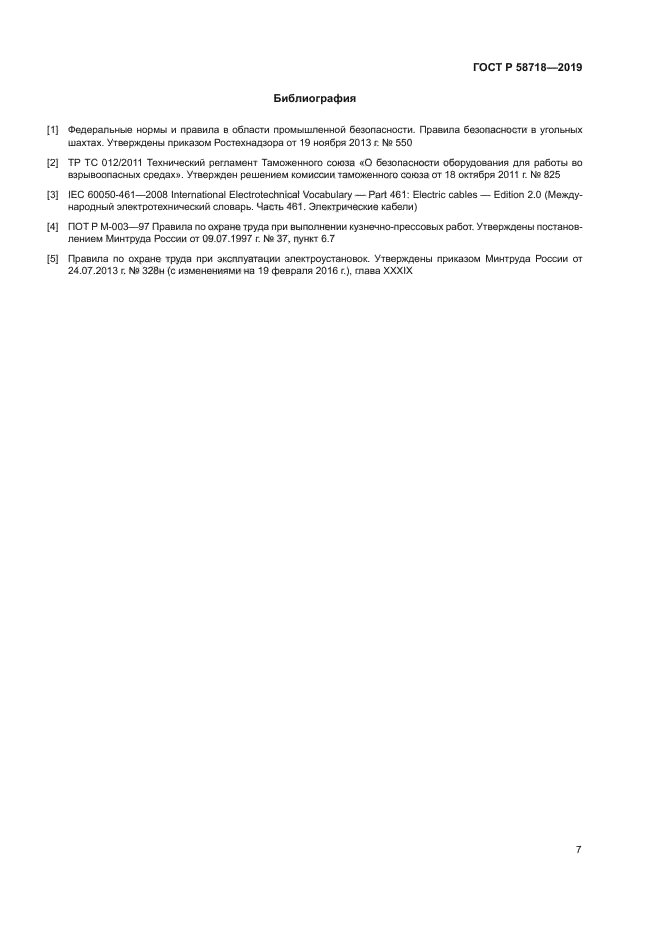 ГОСТ Р 58718—2019

Библиография

[1] Федеральные нормы и правила в области промышленной безопасности. Правила безопасности в угольных шахтах. Утверждены приказом Ростехнадзора от 19 ноября 2013 г. № 550

[2] ТР ТС 012/2011 Технический регламент Таможенного союза «О безопасности оборудования для работы во взрывоопасных средах». Утвержден решением комиссии таможенного союза от 18 октября 2011 г. № 825

[3] IEC 60050-461—2008 International Electrotechnical Vocabulary — Part 461: Electric cables — Edition 2.0 (Международный электротехнический словарь. Часть 461. Электрические кабели)

[4] ПОТ Р М-003—97 Правила по охране труда при выполнении кузнечно-прессовых работ. Утверждены постановлением Минтруда России от 09.07.1997 г. № 37, пункт 6.7

[5] Правила по охране труда при эксплуатации электроустановок. Утверждены приказом Минтруда России от 24.07.2013 г. № 328н (с изменениями на 19 февраля 2016 г.), глава XXXIX

7